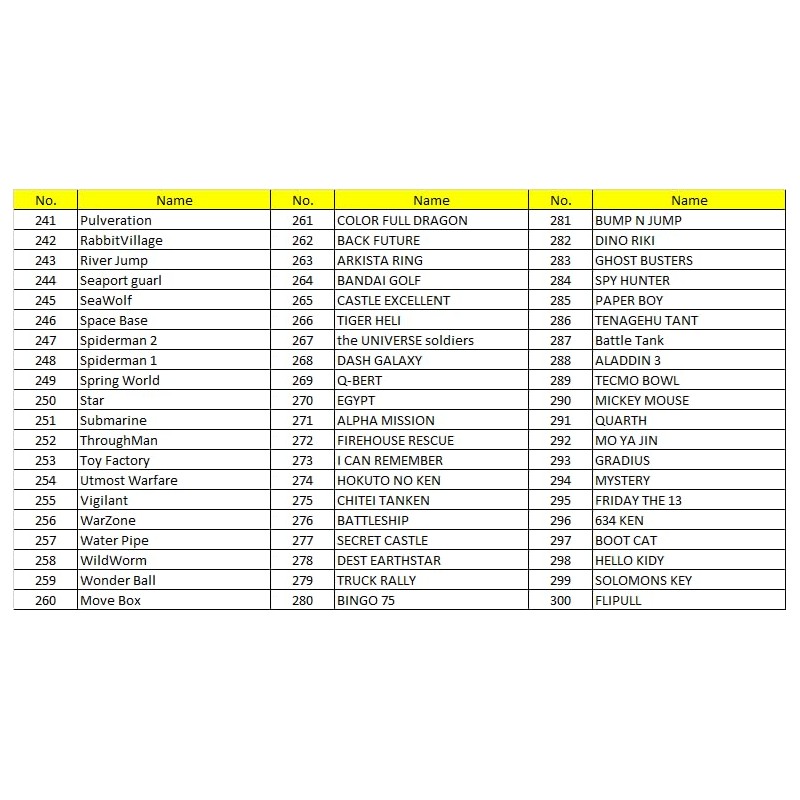 | No. | Name | No. | Name | No. | Name |
|---|---|---|---|---|---|
| 241 | Pulveration | 261 | COLOR FULL DRAGON | 281 | BUMP N JUMP |
| 242 | RabbitVillage | 262 | BACK FUTURE | 282 | DINO RIKI |
| 243 | River Jump | 263 | ARKISTA RING | 283 | GHOST BUSTERS |
| 244 | Seaport guarl | 264 | BANDAI GOLF | 284 | SPY HUNTER |
| 245 | SeaWolf | 265 | CASTLE EXCELLENT | 285 | PAPER BOY |
| 246 | Space Base | 266 | TIGER HELI | 286 | TENAGEHU TANT |
| 247 | Spiderman 2 | 267 | the UNIVERSE soldiers | 287 | Battle Tank |
| 248 | Spiderman 1 | 268 | DASH GALAXY | 288 | ALADDIN 3 |
| 249 | Spring World | 269 | Q-BERT | 289 | TECMO BOWL |
| 250 | Star | 270 | EGYPT | 290 | MICKEY MOUSE |
| 251 | Submarine | 271 | ALPHA MISSION | 291 | QUARTH |
| 252 | ThroughMan | 272 | FIREHOUSE RESCUE | 292 | MO YA JIN |
| 253 | Toy Factory | 273 | I CAN REMEMBER | 293 | GRADIUS |
| 254 | Utmost Warfare | 274 | HOKUTO NO KEN | 294 | MYSTERY |
| 255 | Vigilant | 275 | CHITEI TANKEN | 295 | FRIDAY THE 13 |
| 256 | WarZone | 276 | BATTLESHIP | 296 | 634 KEN |
| 257 | Water Pipe | 277 | SECRET CASTLE | 297 | BOOT CAT |
| 258 | WildWorm | 278 | DEST EARTHSTAR | 298 | HELLO KIDY |
| 259 | Wonder Ball | 279 | TRUCK RALLY | 299 | SOLOMONS KEY |
| 260 | Move Box | 280 | BINGO 75 | 300 | FLIPULL |